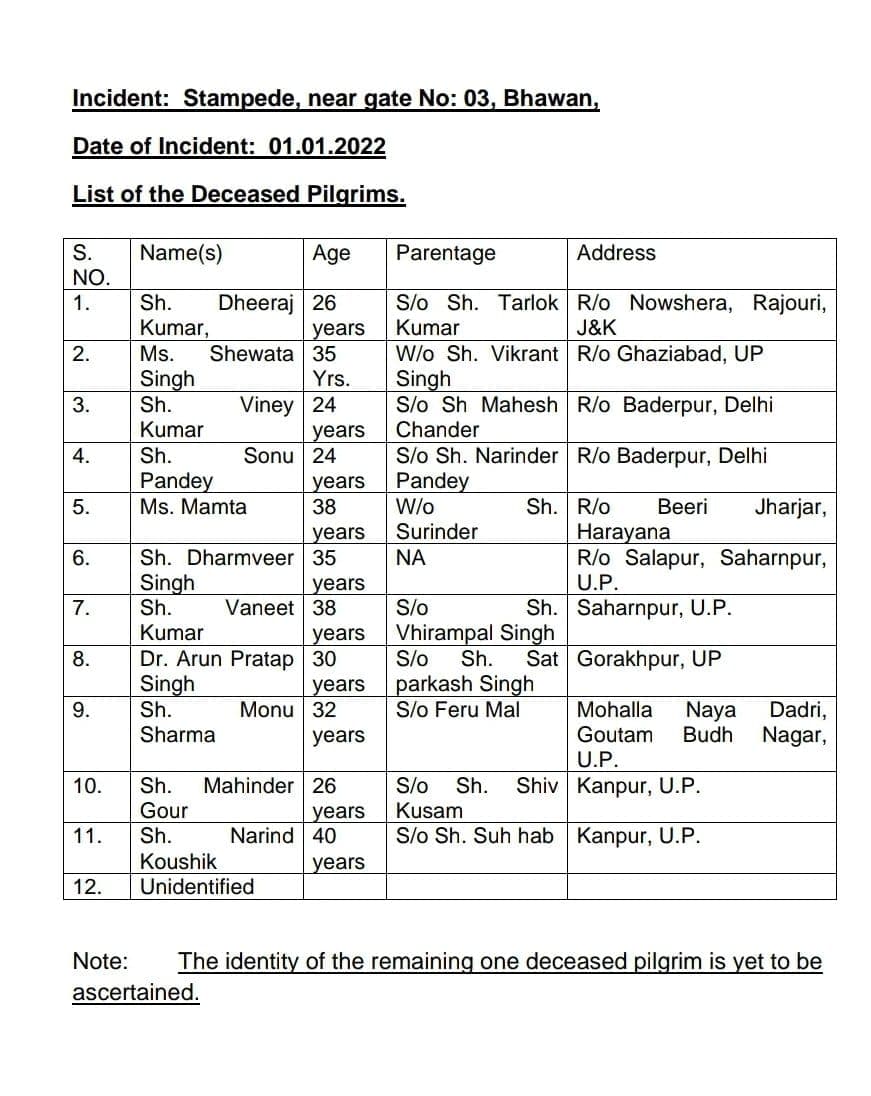 Incident: Stampede, near gate No: 03, Bhawan,

Date of Incident: 01.01.2022

List of the Deceased Pilgrims.

| S. NO. | Name(s) | Age | Parentage | Address |
|---|---|---|---|---|
| 1. | Sh. Dheeraj Kumar, | 26 years | S/o Sh. Tarlok Kumar | R/o Nowshera, Rajouri, J&K |
| 2. | Ms. Shewata Singh | 35 Yrs. | W/o Sh. Vikrant Singh | R/o Ghaziabad, UP |
| 3. | Sh. Viney Kumar | 24 years | S/o Sh Mahesh Chander | R/o Baderpur, Delhi |
| 4. | Sh. Sonu Pandey | 24 years | S/o Sh. Narinder Pandey | R/o Baderpur, Delhi |
| 5. | Ms. Mamta | 38 years | W/o Sh. Surinder | R/o Beeri Jharjar, Harayana |
| 6. | Sh. Dharmveer Singh | 35 years | NA | R/o Salapur, Saharnpur, U.P. |
| 7. | Sh. Vaneet Kumar | 38 years | S/o Sh. Vhirampal Singh | Saharnpur, U.P. |
| 8. | Dr. Arun Pratap Singh | 30 years | S/o Sh. Sat parkash Singh | Gorakhpur, UP |
| 9. | Sh. Monu Sharma | 32 years | S/o Feru Mal | Mohalla Naya Dadri, Goutam Budh Nagar, U.P. |
| 10. | Sh. Mahinder Gour | 26 years | S/o Sh. Shiv Kusam | Kanpur, U.P. |
| 11. | Sh. Narind Koushik | 40 years | S/o Sh. Suh hab | Kanpur, U.P. |
| 12. | Unidentified | | | |

Note: The identity of the remaining one deceased pilgrim is yet to be ascertained.